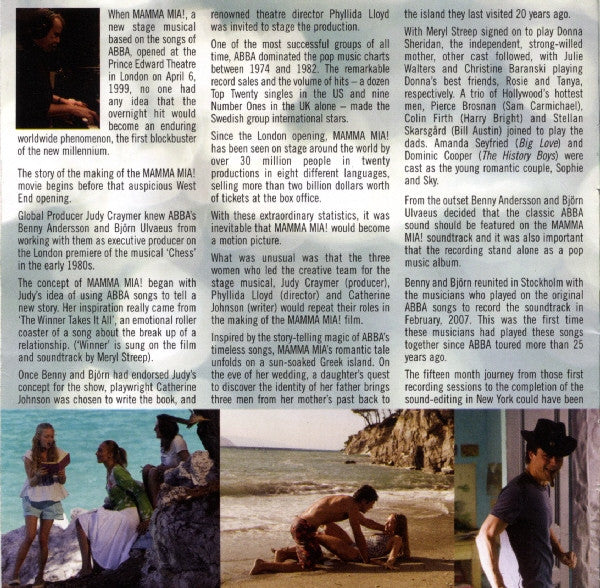 When MAMMA MIA!, a new stage musical based on the songs of ABBA, opened at the Prince Edward Theatre in London on April 6, 1999, no one had any idea that the overnight hit would become an enduring worldwide phenomenon, the first blockbuster of the new millennium.

The story of the making of the MAMMA MIA! movie begins before that auspicious West End opening.

Global Producer Judy Craymer knew ABBA's Benny Andersson and Björn Ulvaeus from working with them as executive producer on the London premiere of the musical 'Chess' in the early 1980s.

The concept of MAMMA MIA! began with Judy's idea of using ABBA songs to tell a new story. Her inspiration really came from 'The Winner Takes It All', an emotional roller coaster of a song about the break up of a relationship. ('Winner' is sung on the film and soundtrack by Meryl Streep).

Once Benny and Björn had endorsed Judy's concept for the show, playwright Catherine Johnson was chosen to write the book, and renowned theatre director Phyllida Lloyd was invited to stage the production.

One of the most successful groups of all time, ABBA dominated the pop music charts between 1974 and 1982. The remarkable record sales and the volume of hits – a dozen Top Twenty singles in the US and nine Number Ones in the UK alone – made the Swedish group international stars.

Since the London opening, MAMMA MIA! has been seen on stage around the world by over 30 million people in twenty productions in eight different languages, selling more than two billion dollars worth of tickets at the box office.

With these extraordinary statistics, it was inevitable that MAMMA MIA! would become a motion picture.

What was unusual was that the three women who led the creative team for the stage musical, Judy Craymer (producer), Phyllida Lloyd (director) and Catherine Johnson (writer) would repeat their roles in the making of the MAMMA MIA! film.

Inspired by the story-telling magic of ABBA's timeless songs, MAMMA MIA's romantic tale unfolds on a sun-soaked Greek island. On the eve of her wedding, a daughter's quest to discover the identity of her father brings three men from her mother's past back to the island they last visited 20 years ago.

With Meryl Streep signed on to play Donna Sheridan, the independent, strong-willed mother, other cast followed, with Julie Walters and Christine Baranski playing Donna's best friends, Rosie and Tanya, respectively. A trio of Hollywood's hottest men, Pierce Brosnan (Sam Carmichael), Colin Firth (Harry Bright) and Stellan Skarsgård (Bill Austin) joined to play the dads. Amanda Seyfried (Big Love) and Dominic Cooper (The History Boys) were cast as the young romantic couple, Sophie and Sky.

From the outset Benny Andersson and Björn Ulvaeus decided that the classic ABBA sound should be featured on the MAMMA MIA! soundtrack and it was also important that the recording stand alone as a pop music album.

Benny and Björn reunited in Stockholm with the musicians who played on the original ABBA songs to record the soundtrack in February, 2007. This was the first time these musicians had played these songs together since ABBA toured more than 25 years ago.

The fifteen month journey from those first recording sessions to the completion of the sound-editing in New York could have been